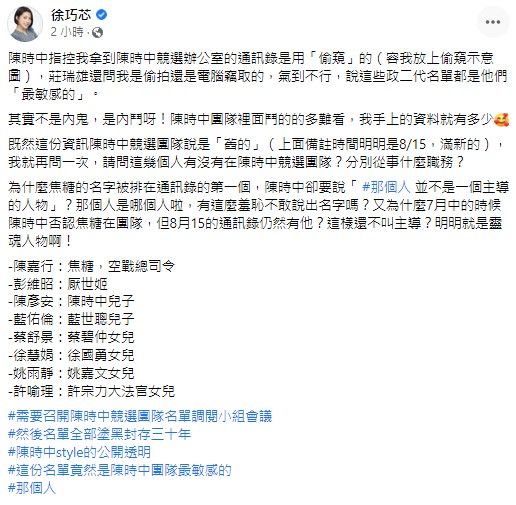 徐巧芯
2 小時 ·

陳時中指控我拿到陳時中競選辦公室的通訊錄是用「偷窺」的（容我放上偷窺示意圖），莊瑞雄還問我是偷拍還是電腦竊取的，氣到不行，說這些政二代名單都是他們「最敏感的」。

其實不是內鬼，是內鬥呀！陳時中團隊裡面鬥的的多難看，我手上的資料就有多少🥰

既然這份資訊陳時中競選團隊說是「舊的」（上面備註時間明明是8/15，滿新的），我就再問一次，請問這幾個人有沒有在陳時中競選團隊？分別從事什麼職務？

為什麼焦糖的名字被排在通訊錄的第一個，陳時中卻要說「 #那個人 並不是一個主導的人物」？那個人是哪個人啦，有這麼羞恥不敢說出名字嗎？又為什麼7月中的時候陳時中否認焦糖在團隊，但8月15的通訊錄仍然有他？這樣還不叫主導？明明就是靈魂人物啊！

-陳嘉行：焦糖，空戰總司令
-彭維昭：厭世姬
-陳彥安：陳時中兒子
-藍佑倫：藍世聰兒子
-蔡舒景：蔡碧仲女兒
-徐慧娟：徐國勇女兒
-姚雨靜：姚嘉文女兒
-許喻理：許宗力大法官女兒

#需要召開陳時中競選團隊名單調閱小組會議
#然後名單全部塗黑封存三十年
#陳時中style的公開透明
#這份名單竟然是陳時中團隊最敏感的
#那個人